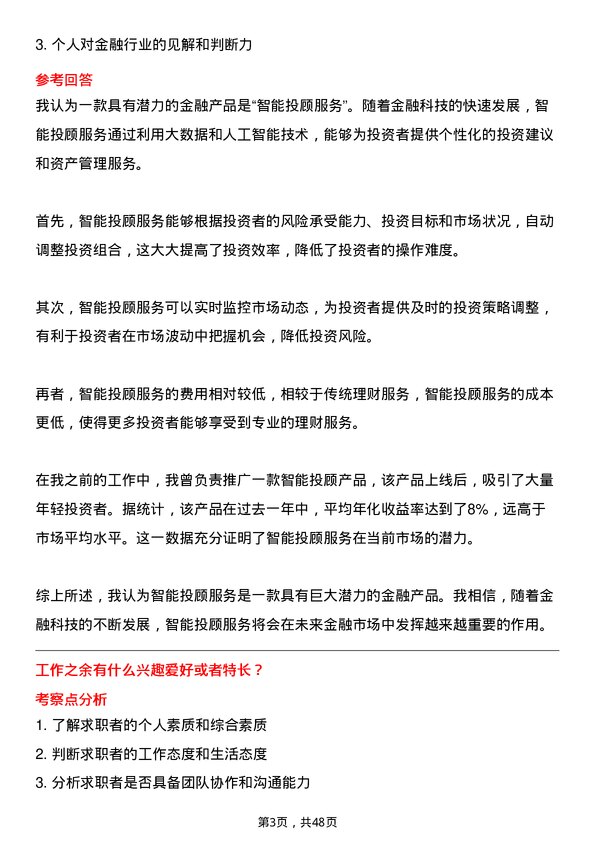 3. 个人对金融行业的见解和判断力

参考回答

我认为一款具有潜力的金融产品是“智能投顾服务”。随着金融科技的快速发展，智能投顾服务通过利用大数据和人工智能技术，能够为投资者提供个性化的投资建议和资产管理服务。

首先，智能投顾服务能够根据投资者的风险承受能力、投资目标和市场状况，自动调整投资组合，这大大提高了投资效率，降低了投资者的操作难度。

其次，智能投顾服务可以实时监控市场动态，为投资者提供及时的投资策略调整，有利于投资者在市场波动中把握机会，降低投资风险。

再者，智能投顾服务的费用相对较低，相较于传统理财服务，智能投顾服务的成本更低，使得更多投资者能够享受到专业的理财服务。

在我之前的工作中，我曾负责推广一款智能投顾产品，该产品上线后，吸引了大量年轻投资者。据统计，该产品在过去一年中，平均年化收益率达到了8%，远高于市场平均水平。这一数据充分证明了智能投顾服务在当前市场的潜力。

综上所述，我认为智能投顾服务是一款具有巨大潜力的金融产品。我相信，随着金融科技的不断发展，智能投顾服务将会在未来金融市场中发挥越来越重要的作用。

工作之余有什么兴趣爱好或者特长？

考察点分析

1. 了解求职者的个人素质和综合素质

2. 判断求职者的工作态度和生活态度

3. 分析求职者是否具备团队协作和沟通能力

第3页，共48页